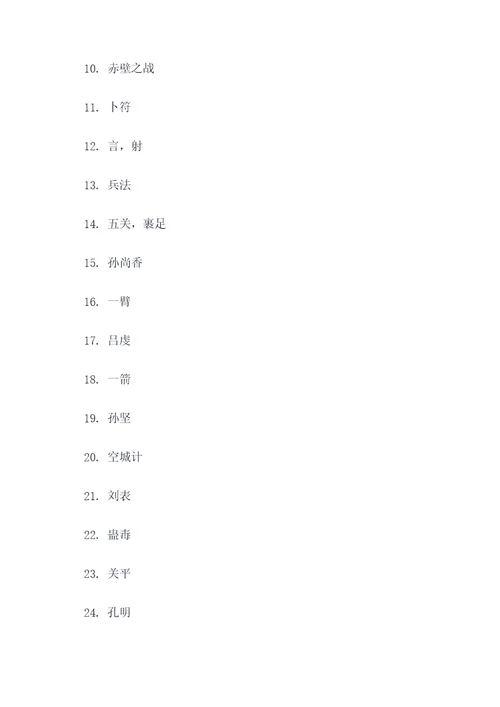 10. 赤壁之战

11. 卜符

12. 言，射

13. 兵法

14. 五关，裹足

15. 孙尚香

16. 一臂

17. 吕虔

18. 一箭

19. 孙坚

20. 空城计

21. 刘表

22. 蛊毒

23. 关平

24. 孔明